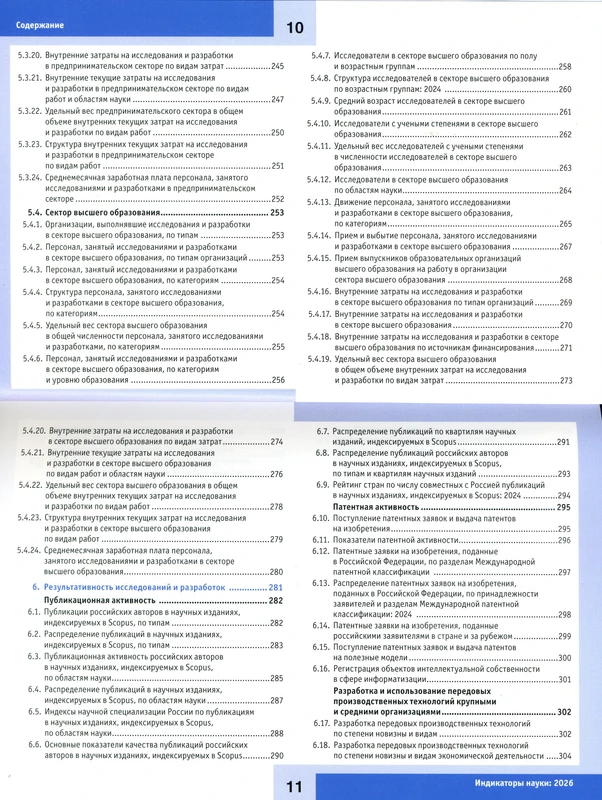 Содержание

10

5.3.20. Внутренние затраты на исследования и разработки в предпринимательском секторе по видам затрат 245

5.3.21. Внутренние текущие затраты на исследования и разработки в предпринимательском секторе по видам работ и областям науки 247

5.3.22. Удельный вес предпринимательского сектора в общем объеме внутренних текущих затрат на исследования и разработки по видам работ 250

5.3.23. Структура внутренних текущих затрат на исследования и разработки в предпринимательском секторе по видам работ 251

5.3.24. Среднемесячная заработная плата персонала, занятого исследованиями и разработками в предпринимательском секторе 252

5.4. Сектор высшего образования 253

5.4.1. Организации, выполнявшие исследования и разработки в секторе высшего образования, по типам 253

5.4.2. Персонал, занятый исследованиями и разработками в секторе высшего образования, по типам организаций 253

5.4.3. Персонал, занятый исследованиями и разработками в секторе высшего образования, по категориям 254

5.4.4. Структура персонала, занятого исследованиями и разработками в секторе высшего образования, по категориям 254

5.4.5. Удельный вес сектора высшего образования в общей численности персонала, занятого исследованиями и разработками, по категориям 255

5.4.6. Персонал, занятый исследованиями и разработками в секторе высшего образования, по категориям и уровню образования 256

5.4.7. Исследователи в секторе высшего образования по полу и возрастным группам 258

5.4.8. Структура исследователей в секторе высшего образования по возрастным группам: 2024 260

5.4.9. Средний возраст исследователей в секторе высшего образования 261

5.4.10. Исследователи с учеными степенями в секторе высшего образования 262

5.4.11. Удельный вес исследователей с учеными степенями в численности исследователей в секторе высшего образования 263

5.4.12. Исследователи в секторе высшего образования по областям науки 264

5.4.13. Движение персонала, занятого исследованиями и разработками в секторе высшего образования, по категориям 265

5.4.14. Прием и выбытие персонала, занятого исследованиями и разработками в секторе высшего образования 267

5.4.15. Прием выпускников образовательных организаций высшего образования на работу в организации сектора высшего образования 268

5.4.16. Внутренние затраты на исследования и разработки в секторе высшего образования по типам организаций 269

5.4.17. Внутренние затраты на исследования и разработки в секторе высшего образования 270

5.4.18. Внутренние затраты на исследования и разработки в секторе высшего образования по источникам финансирования 271

5.4.19. Удельный вес сектора высшего образования в общем объеме внутренних затрат на исследования и разработки по видам затрат 273

5.4.20. Внутренние затраты на исследования и разработки в секторе высшего образования по видам затрат 274

5.4.21. Внутренние текущие затраты на исследования и разработки в секторе высшего образования по видам работ и областям науки 276

5.4.22. Удельный вес сектора высшего образования в общем объеме внутренних текущих затрат на исследования и разработки по видам работ 278

5.4.23. Структура внутренних текущих затрат на исследования и разработки в секторе высшего образования по видам работ 279

5.4.24. Среднемесячная заработная плата персонала, занятого исследованиями и разработками в секторе высшего образования 280

6. Результативность исследований и разработок 281

Публикационная активность 282

6.1. Публикации российских авторов в научных изданиях, индексируемых в Scopus, по типам 282

6.2. Распределение публикаций в научных изданиях, индексируемых в Scopus, по типам 283

6.3. Публикационная активность российских авторов в научных изданиях, индексируемых в Scopus, по областям науки 285

6.4. Распределение публикаций в научных изданиях, индексируемых в Scopus, по областям науки 287

6.5. Индексы научной специализации России по публикациям в научных изданиях, индексируемых в Scopus, по областям науки 288

6.6. Основные показатели качества публикаций российских авторов в научных изданиях, индексируемых в Scopus 290

6.7. Распределение публикаций по квартилям научных изданий, индексируемых в Scopus 291

6.8. Распределение публикаций российских авторов в научных изданиях, индексируемых в Scopus, по типам и квартилям научных изданий 293

6.9. Рейтинг стран по числу совместных с Россией публикаций в научных изданиях, индексируемых в Scopus: 2024 294

Патентная активность 295

6.10. Поступление патентных заявок и выдача патентов на изобретения 295

6.11. Показатели патентной активности 296

6.12. Патентные заявки на изобретения, поданные в Российской Федерации, по разделам Международной патентной классификации 297

6.13. Распределение патентных заявок на изобретения, поданных в Российской Федерации, по принадлежности заявителей и разделам Международной патентной классификации: 2024 298

6.14. Патентные заявки на изобретения, поданные российскими заявителями в стране и за рубежом 299

6.15. Поступление патентных заявок и выдача патентов на полезные модели 300

6.16. Регистрация объектов интеллектуальной собственности в сфере информатизации 301

Разработка и использование передовых производственных технологий крупными и средними организациями 302

6.17. Разработка передовых производственных технологий по степени новизны и видам 302

6.18. Разработка передовых производственных технологий по степени новизны и видам экономической деятельности 304

11

Индикаторы науки: 2026